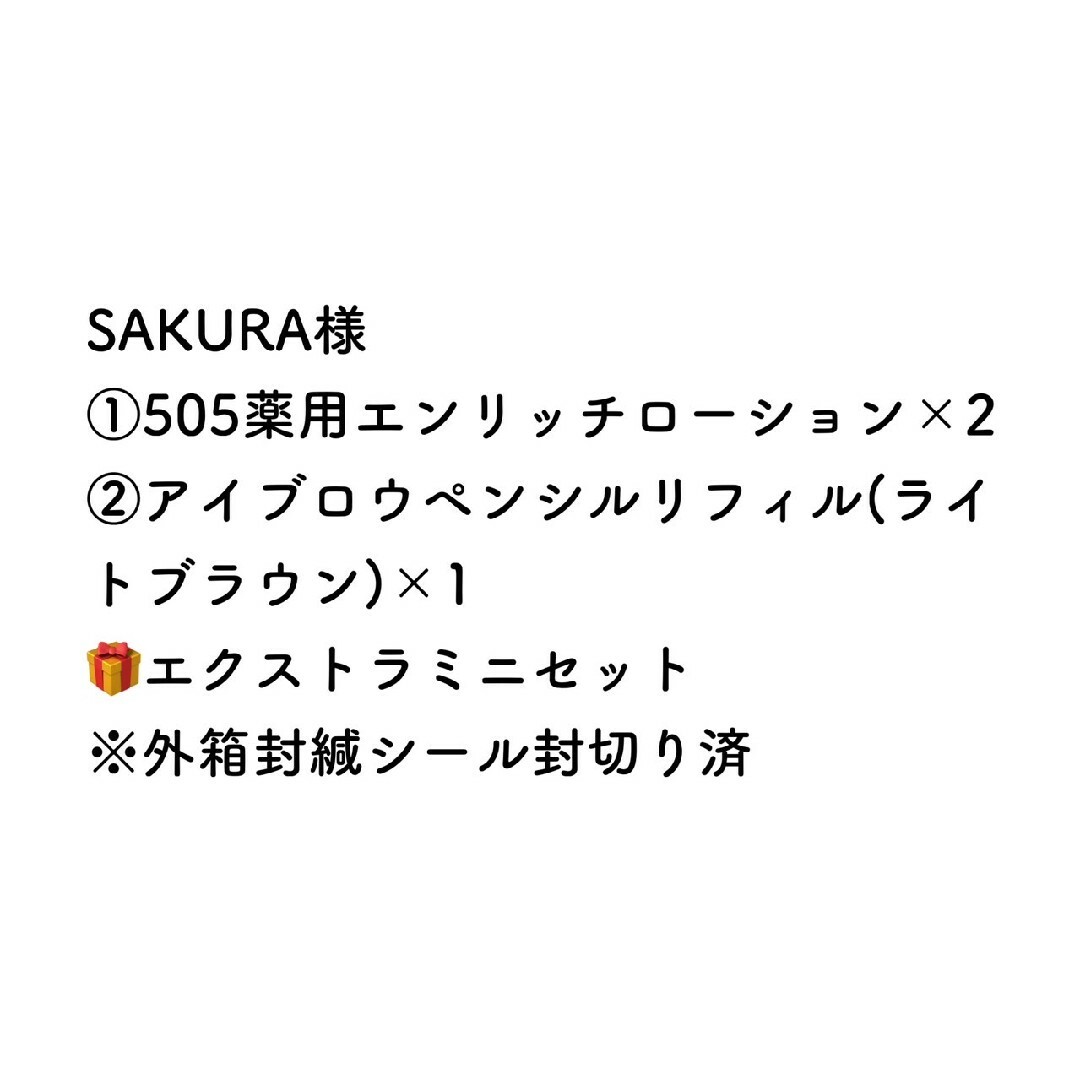 SAKURA様
①505薬用エンリッチローション×2
②アイブロウペンシルリフィル(ライトブラウン)×1
🎁エクストラミニセット
※外箱封緘シール封切り済